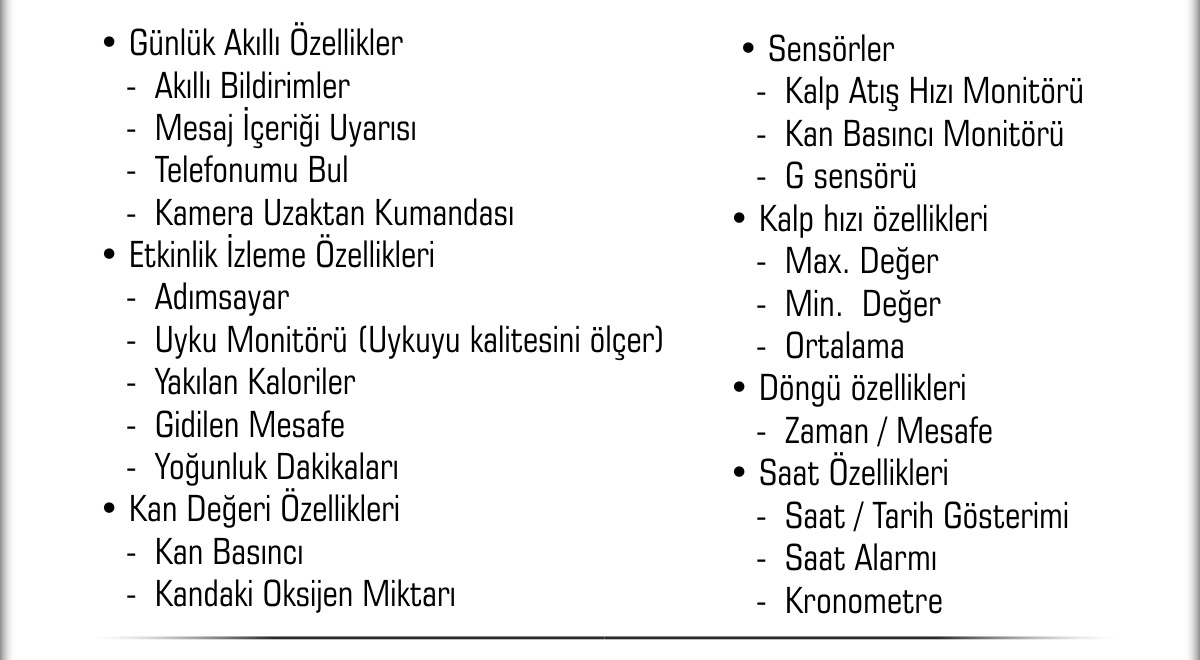 • Günlük Akıllı Özellikler
- Akıllı Bildirimler
- Mesaj İçeriği Uyarısı
- Telefonumu Bul
- Kamera Uzaktan Kumandası
• Etkinlik İzleme Özellikleri
- Adımsayar
- Uyku Monitörü (Uykuyu kalitesini ölçer)
- Yakılan Kaloriler
- Gidilen Mesafe
- Yoğunluk Dakikaları
• Kan Değeri Özellikleri
- Kan Basıncı
- Kandaki Oksijen Miktarı

• Sensörler
- Kalp Atış Hızı Monitörü
- Kan Basıncı Monitörü
- G sensörü
• Kalp hızı özellikleri
- Max. Değer
- Min. Değer
- Ortalama
• Döngü özellikleri
- Zaman / Mesafe
• Saat Özellikleri
- Saat / Tarih Gösterimi
- Saat Alarmı
- Kronometre